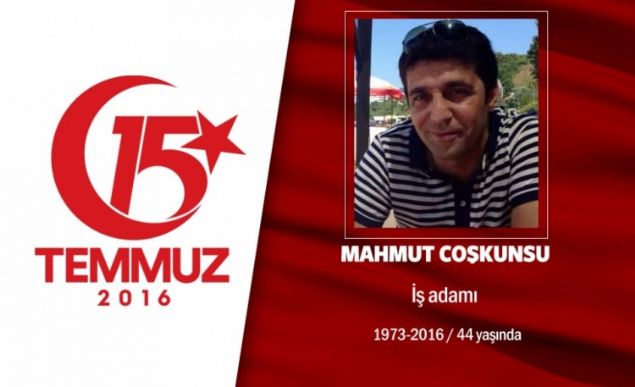 15
TEMMUZ
2016

MAHMUT COŞKUNSU

İş adamı

1973-2016 / 44 yaşında